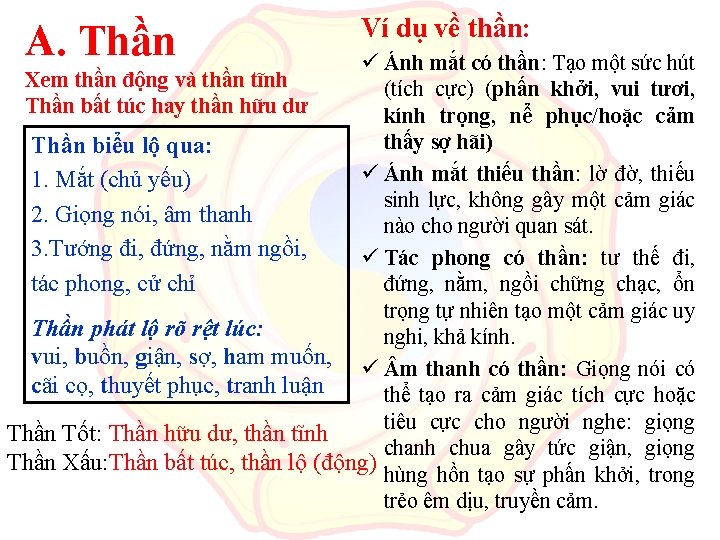 A. Thần

Xem thần động và thần tĩnh
Thần bất túc hay thần hữu dư

Thần biểu lộ qua:
1. Mắt (chủ yếu)
2. Giọng nói, âm thanh
3.Tướng đi, đứng, nằm ngồi, tác phong, cử chỉ

Thần phát lộ rõ rệt lúc:
vui, buồn, giận, sợ, ham muốn, cãi cọ, thuyết phục, tranh luận

Thần Tốt: Thần hữu dư, thần tĩnh
Thần Xấu:Thần bất túc, thần lộ (động)

Ví dụ về thần:

✓ Ánh mắt có thần: Tạo một sức hút (tích cực) (phấn khởi, vui tươi, kính trọng, nể phục/hoặc cảm thấy sợ hãi)

✓ Ánh mắt thiếu thần: lờ đờ, thiếu sinh lực, không gây một cảm giác nào cho người quan sát.

✓ Tác phong có thần: tư thế đi, đứng, nằm, ngồi chững chạc, ổn trọng tự nhiên tạo một cảm giác uy nghi, khả kính.

✓ Âm thanh có thần: Giọng nói có thể tạo ra cảm giác tích cực hoặc tiêu cực cho người nghe: giọng chanh chua gây tức giận, giọng hùng hồn tạo sự phấn khởi, trong trẻo êm dịu, truyền cảm.